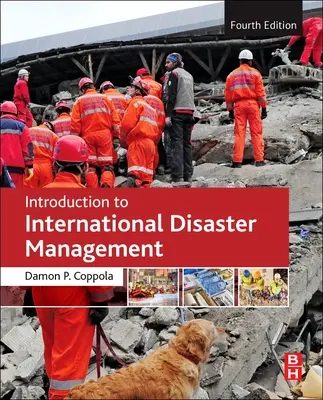 Fourth Edition

Introduction to
International Disaster Management

Damon P. Coppola

BH